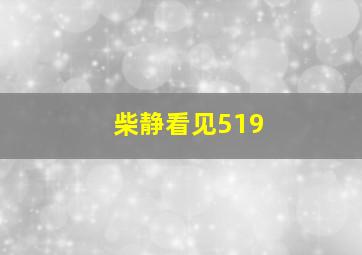 柴静看见519